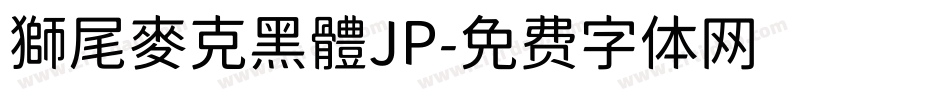 獅尾麥克黑體JP-免费字体网